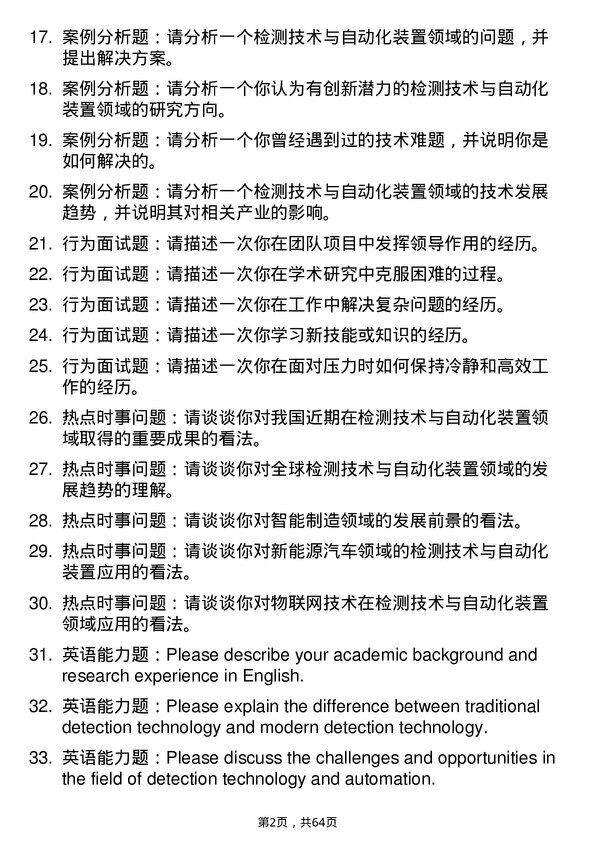 17. 案例分析题：请分析一个检测技术与自动化装置领域的问题，并提出解决方案。

18. 案例分析题：请分析一个你认为有创新潜力的检测技术与自动化装置领域的研究方向。

19. 案例分析题：请分析一个你曾经遇到过的技术难题，并说明你是如何解决的。

20. 案例分析题：请分析一个检测技术与自动化装置领域的技术发展趋势，并说明其对相关产业的影响。

21. 行为面试题：请描述一次你在团队项目中发挥领导作用的经历。

22. 行为面试题：请描述一次你在学术研究中克服困难的过程。

23. 行为面试题：请描述一次你在工作中解决复杂问题的经历。

24. 行为面试题：请描述一次你学习新技能或知识的经历。

25. 行为面试题：请描述一次你在面对压力时如何保持冷静和高效工作的经历。

26. 热点时事问题：请谈谈你对我国近期在检测技术与自动化装置领域取得的重要成果的看法。

27. 热点时事问题：请谈谈你对全球检测技术与自动化装置领域的发展趋势的理解。

28. 热点时事问题：请谈谈你对智能制造领域的发展前景的看法。

29. 热点时事问题：请谈谈你对新能源汽车领域的检测技术与自动化装置应用的看法。

30. 热点时事问题：请谈谈你对物联网技术在检测技术与自动化装置领域应用的看法。

31. 英语能力题：Please describe your academic background and research experience in English.

32. 英语能力题：Please explain the difference between traditional detection technology and modern detection technology.

33. 英语能力题：Please discuss the challenges and opportunities in the field of detection technology and automation.

第2页，共64页